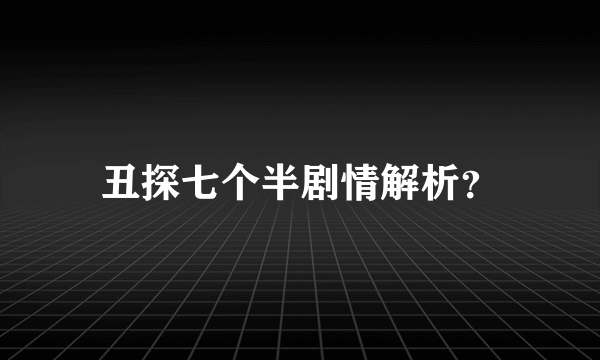 丑探七个半剧情解析？